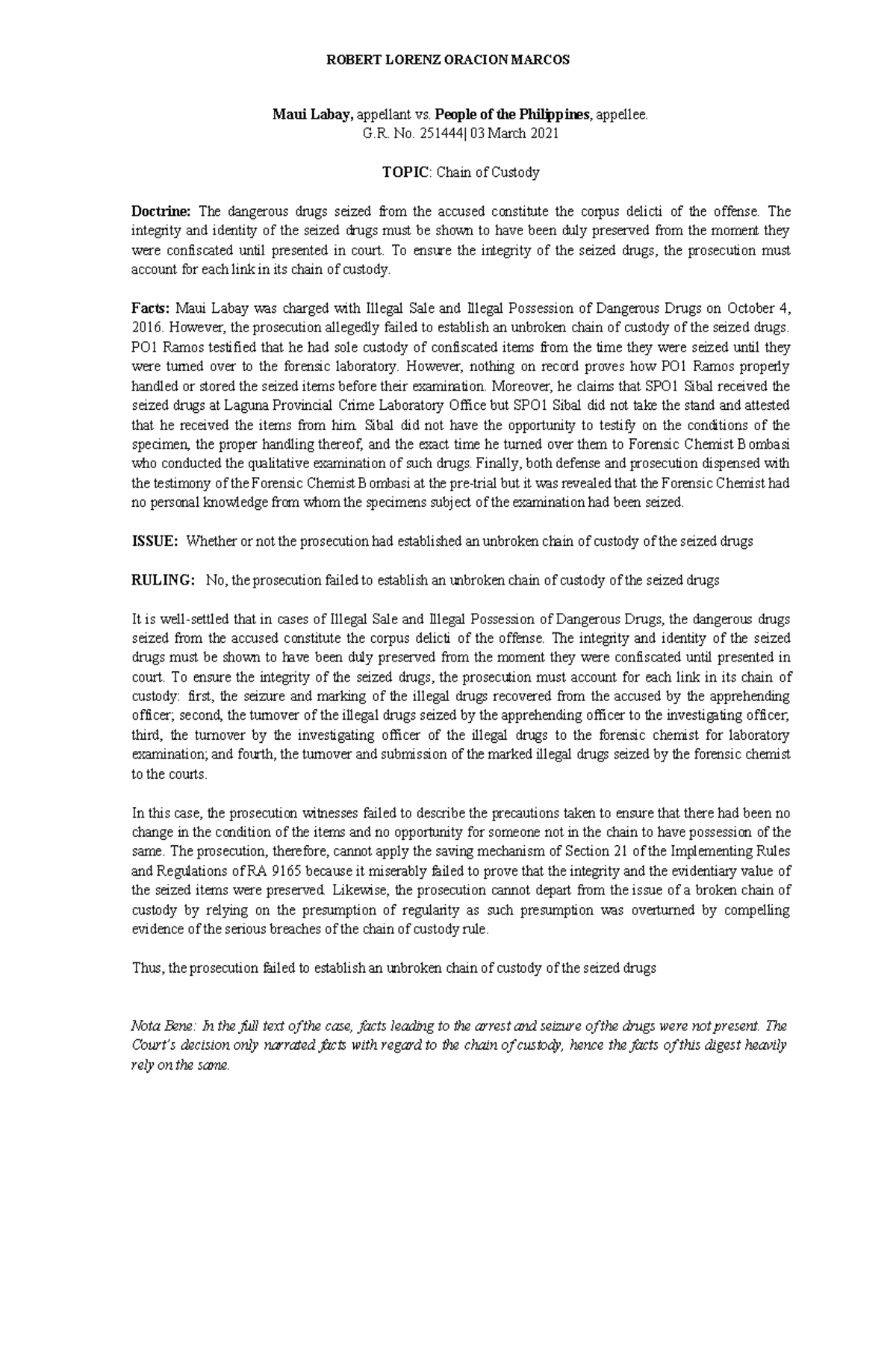 ROBERT LORENZ ORACION MARCOS

Maui Labay, appellant vs. People of the Philippines, appellee.
G.R. No. 251444| 03 March 2021

TOPIC: Chain of Custody

Doctrine: The dangerous drugs seized from the accused constitute the corpus delicti of the offense. The integrity and identity of the seized drugs must be shown to have been duly preserved from the moment they were confiscated until presented in court. To ensure the integrity of the seized drugs, the prosecution must account for each link in its chain of custody.

Facts: Maui Labay was charged with Illegal Sale and Illegal Possession of Dangerous Drugs on October 4, 2016. However, the prosecution allegedly failed to establish an unbroken chain of custody of the seized drugs. PO1 Ramos testified that he had sole custody of confiscated items from the time they were seized until they were turned over to the forensic laboratory. However, nothing on record proves how PO1 Ramos properly handled or stored the seized items before their examination. Moreover, he claims that SPO1 Sibal received the seized drugs at Laguna Provincial Crime Laboratory Office but SPO1 Sibal did not take the stand and attested that he received the items from him. Sibal did not have the opportunity to testify on the conditions of the specimen, the proper handling thereof, and the exact time he turned over them to Forensic Chemist Bombasi who conducted the qualitative examination of such drugs. Finally, both defense and prosecution dispensed with the testimony of the Forensic Chemist Bombasi at the pre-trial but it was revealed that the Forensic Chemist had no personal knowledge from whom the specimens subject of the examination had been seized.

ISSUE: Whether or not the prosecution had established an unbroken chain of custody of the seized drugs

RULING: No, the prosecution failed to establish an unbroken chain of custody of the seized drugs

It is well-settled that in cases of Illegal Sale and Illegal Possession of Dangerous Drugs, the dangerous drugs seized from the accused constitute the corpus delicti of the offense. The integrity and identity of the seized drugs must be shown to have been duly preserved from the moment they were confiscated until presented in court. To ensure the integrity of the seized drugs, the prosecution must account for each link in its chain of custody: first, the seizure and marking of the illegal drugs recovered from the accused by the apprehending officer; second, the turnover of the illegal drugs seized by the apprehending officer to the investigating officer; third, the turnover by the investigating officer of the illegal drugs to the forensic chemist for laboratory examination; and fourth, the turnover and submission of the marked illegal drugs seized by the forensic chemist to the courts.

In this case, the prosecution witnesses failed to describe the precautions taken to ensure that there had been no change in the condition of the items and no opportunity for someone not in the chain to have possession of the same. The prosecution, therefore, cannot apply the saving mechanism of Section 21 of the Implementing Rules and Regulations of RA 9165 because it miserably failed to prove that the integrity and the evidentiary value of the seized items were preserved. Likewise, the prosecution cannot depart from the issue of a broken chain of custody by relying on the presumption of regularity as such presumption was overturned by compelling evidence of the serious breaches of the chain of custody rule.

Thus, the prosecution failed to establish an unbroken chain of custody of the seized drugs

Nota Bene: In the full text of the case, facts leading to the arrest and seizure of the drugs were not present. The Court's decision only narrated facts with regard to the chain of custody, hence the facts of this digest heavily rely on the same.